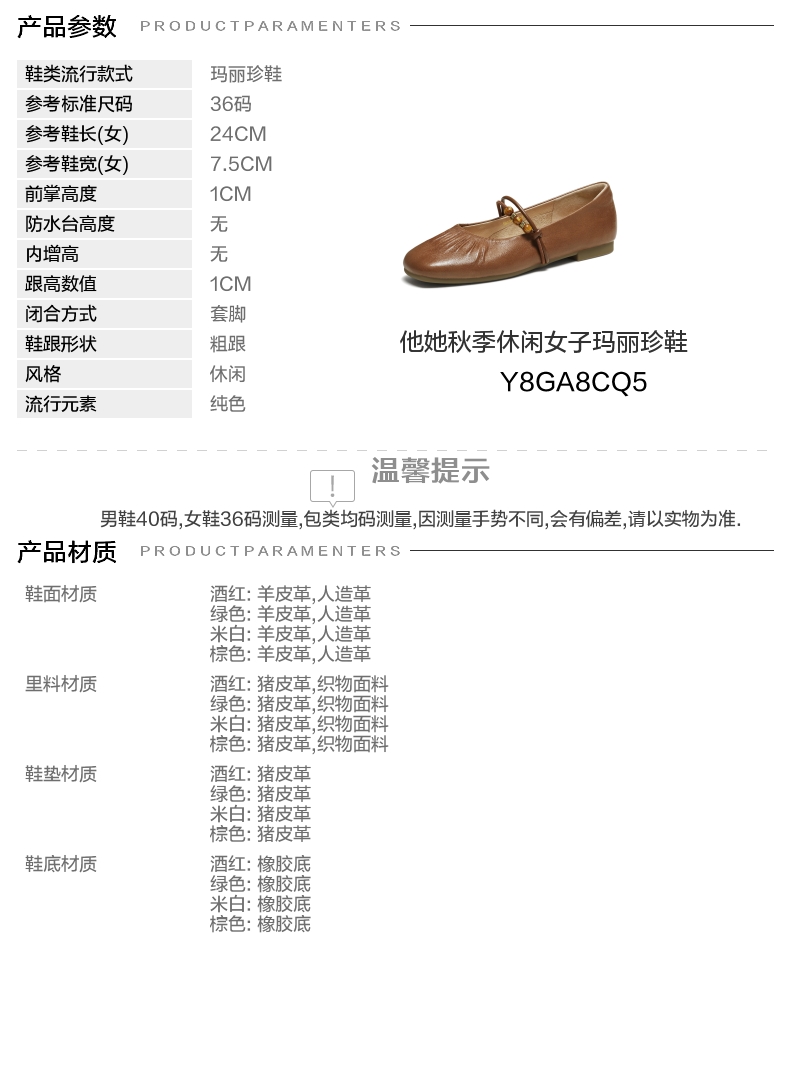 产品参数 PRODUCTPARAMENTERS

鞋类流行款式 玛丽珍鞋
参考标准尺码 36码
参考鞋长(女) 24CM
参考鞋宽(女) 7.5CM
前掌高度 1CM
防水台高度 无
内增高 无
跟高数值 1CM
闭合方式 套脚
鞋跟形状 粗跟
风格 休闲
流行元素 纯色

他她秋季休闲女子玛丽珍鞋
Y8GA8CQ5

温馨提示

男鞋40码,女鞋36码测量,包类均码测量,因测量手势不同,会有偏差,请以实物为准.

产品材质 PRODUCTPARAMENTERS

鞋面材质
酒红: 羊皮革,人造革
绿色: 羊皮革,人造革
米白: 羊皮革,人造革
棕色: 羊皮革,人造革

里料材质
酒红: 猪皮革,织物面料
绿色: 猪皮革,织物面料
米白: 猪皮革,织物面料
棕色: 猪皮革,织物面料

鞋垫材质
酒红: 猪皮革
绿色: 猪皮革
米白: 猪皮革
棕色: 猪皮革

鞋底材质
酒红: 橡胶底
绿色: 橡胶底
米白: 橡胶底
棕色: 橡胶底